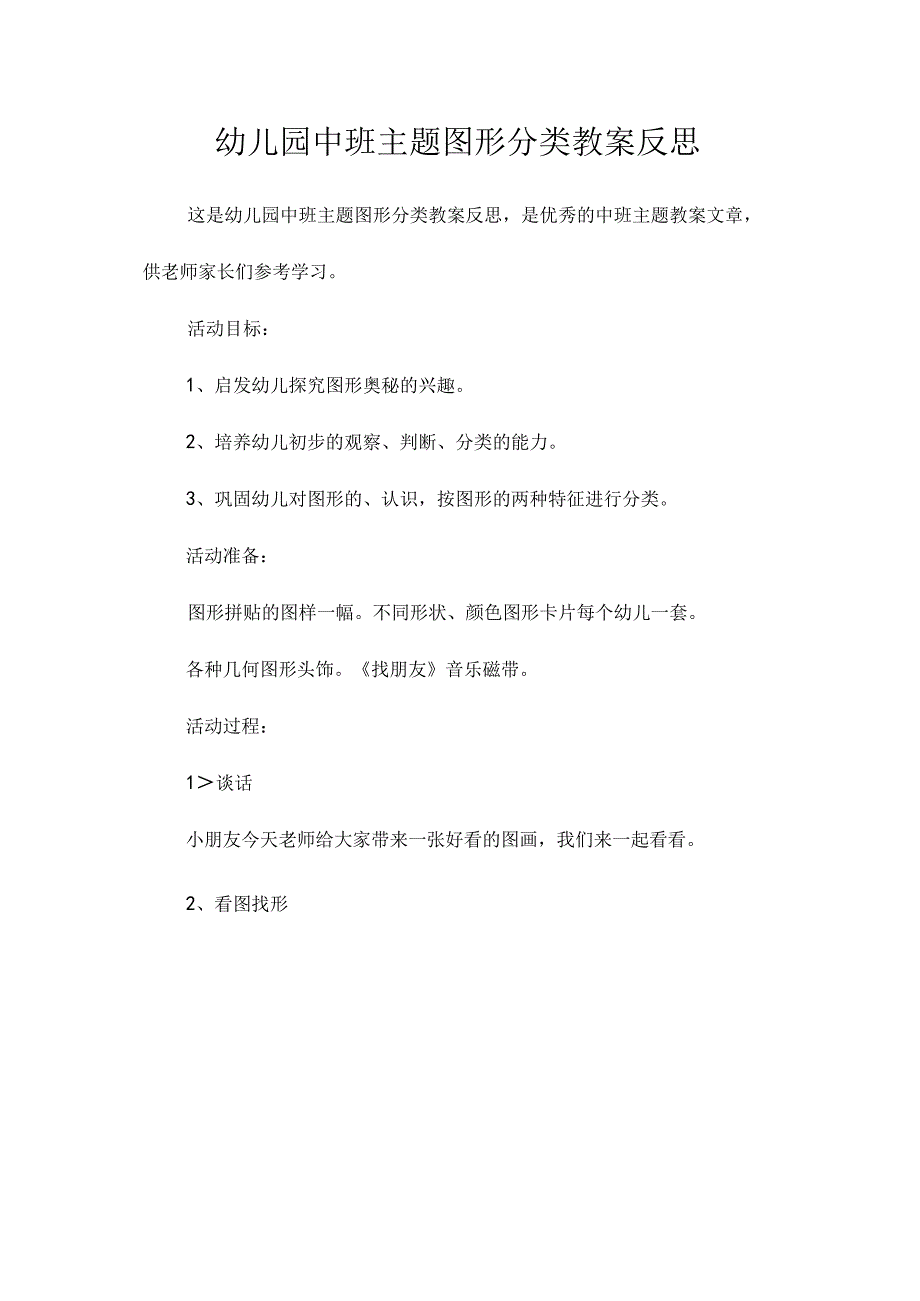 幼儿园中班主题图形分类教案反思

这是幼儿园中班主题图形分类教案反思，是优秀的中班主题教案文章，供老师家长们参考学习。

活动目标：

1、启发幼儿探究图形奥秘的兴趣。

2、培养幼儿初步的观察、判断、分类的能力。

3、巩固幼儿对图形的、认识，按图形的两种特征进行分类。

活动准备：

图形拼贴的图样一幅。不同形状、颜色图形卡片每个幼儿一套。

各种几何图形头饰。《找朋友》音乐磁带。

活动过程：

1＞谈话

小朋友今天老师给大家带来一张好看的图画，我们来一起看看。

2、看图找形